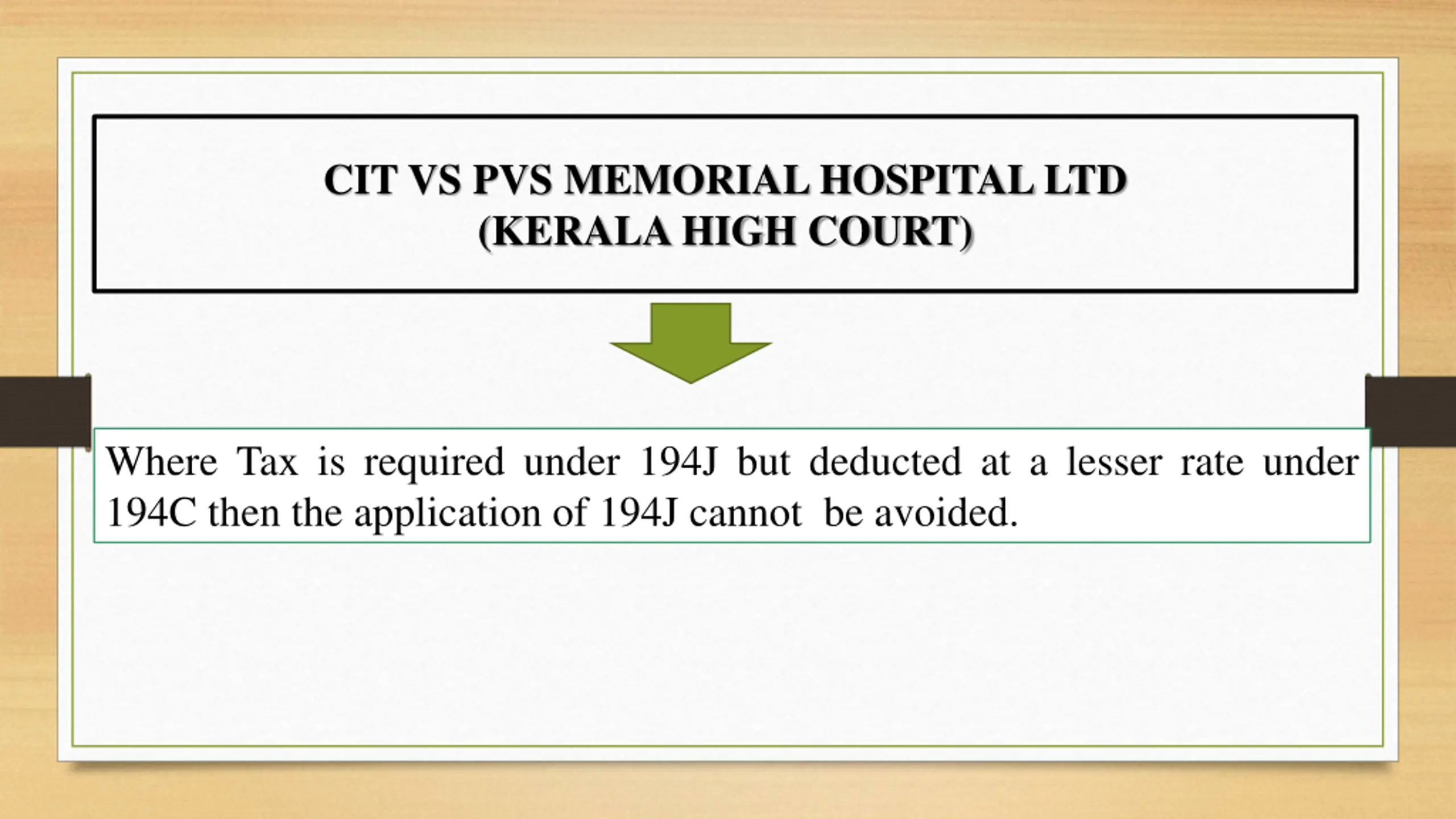 CIT VS PVS MEMORIAL HOSPITAL LTD
(KERALA HIGH COURT)

Where Tax is required under 194J but deducted at a lesser rate under 194C then the application of 194J cannot be avoided.